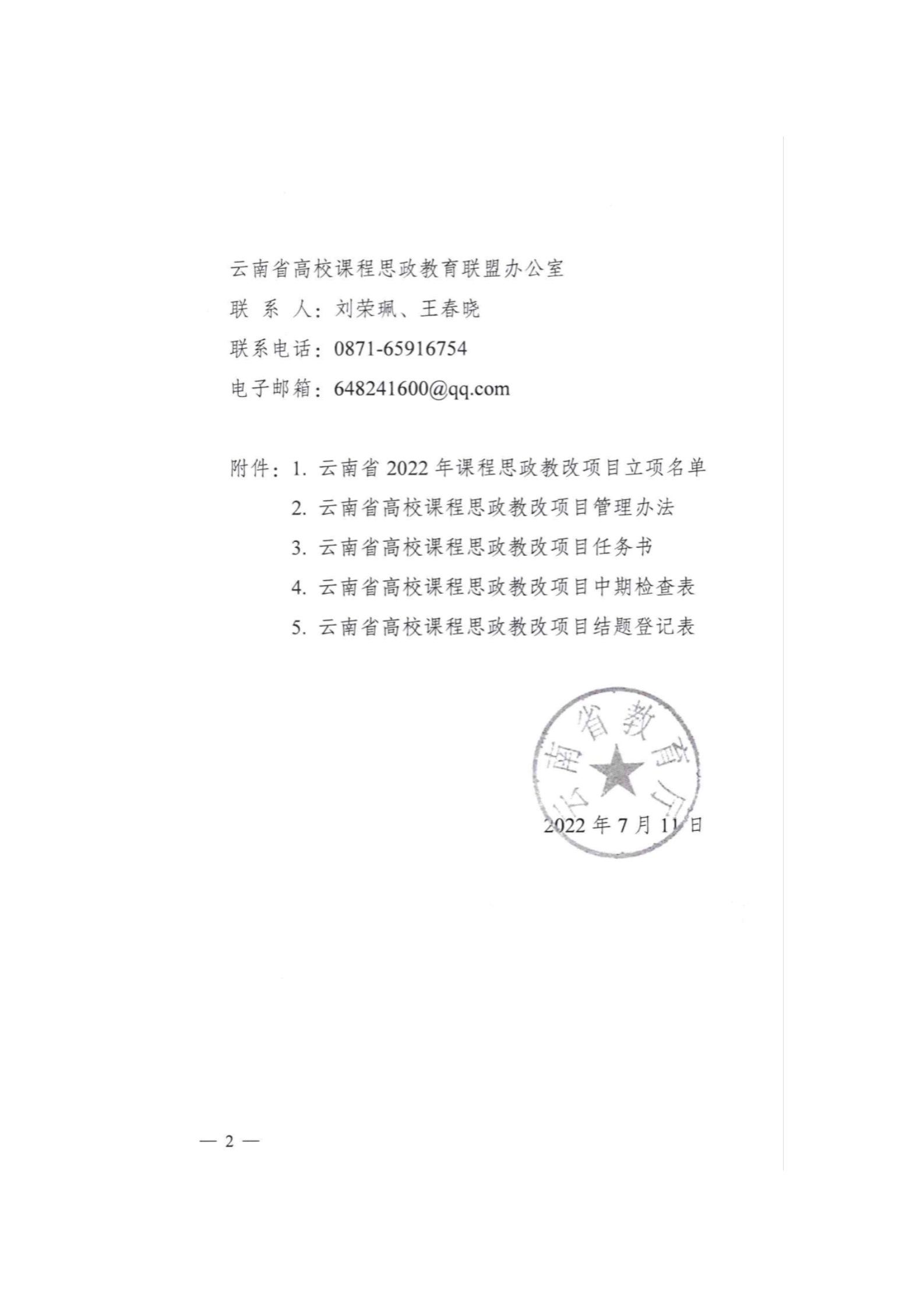 云南省高校课程思政教育联盟办公室

联 系 人：刘荣珮、王春晓

联系电话：0871-65916754

电子邮箱：648241600@qq.com

附件：1. 云南省 2022 年课程思政教改项目立项名单

2. 云南省高校课程思政教改项目管理办法

3. 云南省高校课程思政教改项目任务书

4. 云南省高校课程思政教改项目中期检查表

5. 云南省高校课程思政教改项目结题登记表

云南省教育厅

2022 年 7 月 11 日

— 2 —